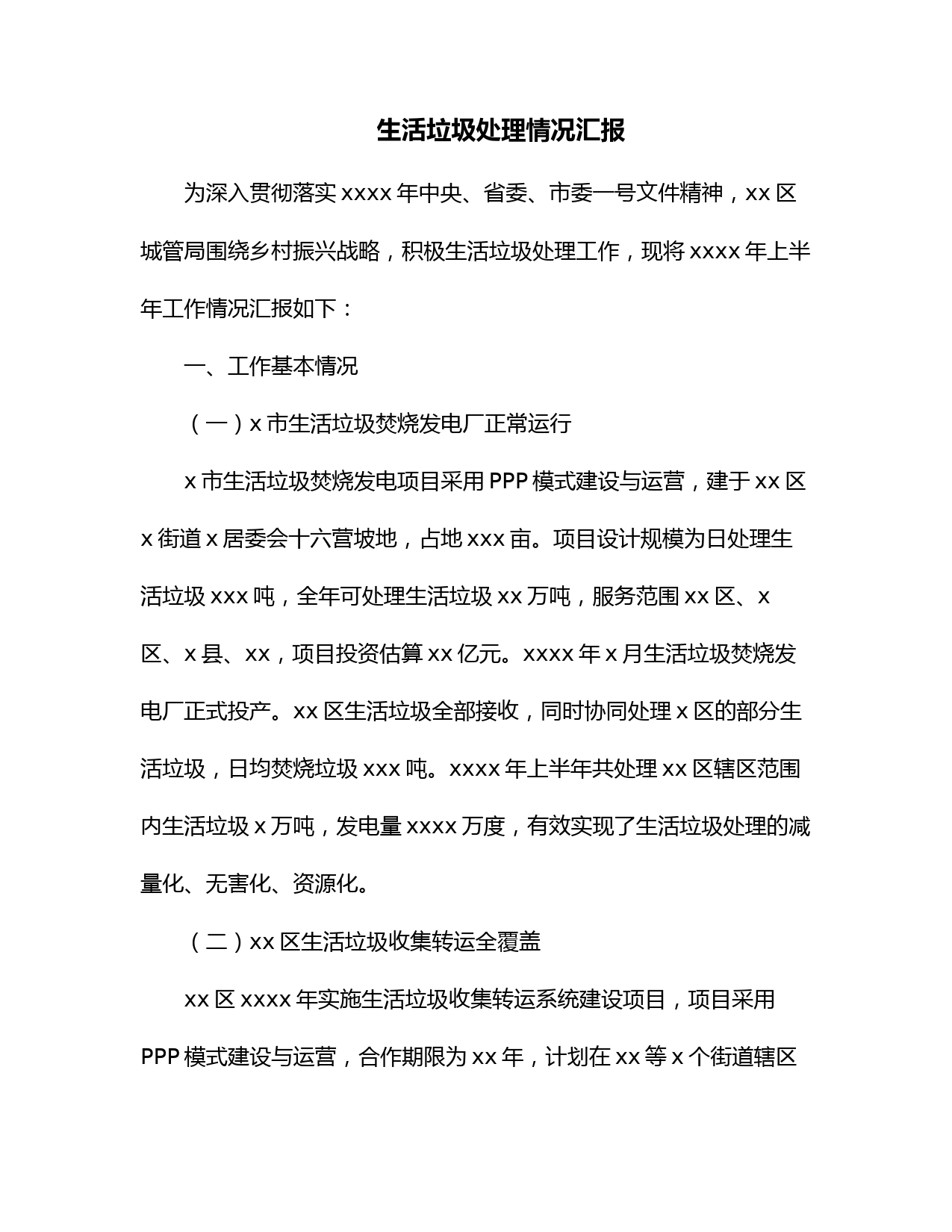 生活垃圾处理情况汇报

为深入贯彻落实 xxxx 年中央、省委、市委一号文件精神，xx 区城管局围绕乡村振兴战略，积极生活垃圾处理工作，现将 xxxx 年上半年工作情况汇报如下：

一、工作基本情况

（一）x 市生活垃圾焚烧发电厂正常运行

x 市生活垃圾焚烧发电项目采用 PPP 模式建设与运营，建于 xx 区 x 街道 x 居委会十六营坡地，占地 xxx 亩。项目设计规模为日处理生活垃圾 xxx 吨，全年可处理生活垃圾 xx 万吨，服务范围 xx 区、x 区、x 县、xx，项目投资估算 xx 亿元。xxxx 年 x 月生活垃圾焚烧发电厂正式投产。xx 区生活垃圾全部接收，同时协同处理 x 区的部分生活垃圾，日均焚烧垃圾 xxx 吨。xxxx 年上半年共处理 xx 区辖区范围内生活垃圾 x 万吨，发电量 xxxx 万度，有效实现了生活垃圾处理的减量化、无害化、资源化。

（二）xx 区生活垃圾收集转运全覆盖

xx 区 xxxx 年实施生活垃圾收集转运系统建设项目，项目采用 PPP 模式建设与运营，合作期限为 xx 年，计划在 xx 等 x 个街道辖区